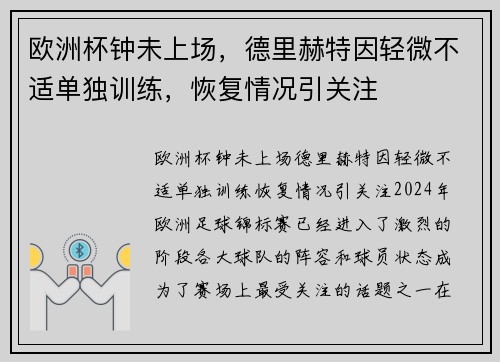 欧洲杯钟未上场，德里赫特因轻微不适单独训练，恢复情况引关注

欧洲杯钟未上场德里赫特因轻微不适单独训练恢复情况引关注2024年欧洲足球锦标赛已经进入了激烈的阶段各大球队的阵容和球员状态成为了赛场上最受关注的话题之一在